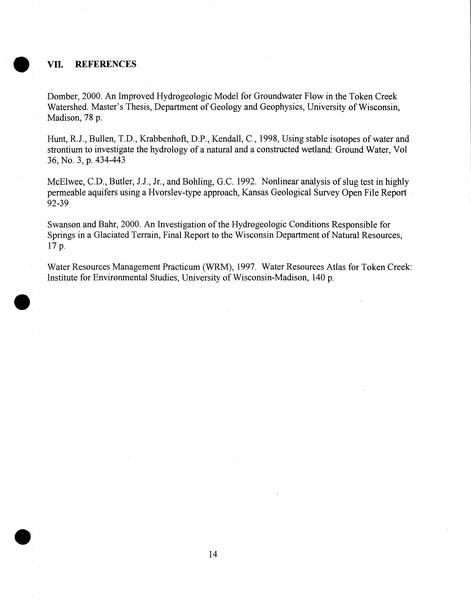 VII. REFERENCES

Domber, 2000. An Improved Hydrogeologic Model for Groundwater Flow in the Token Creek Watershed. Master's Thesis, Department of Geology and Geophysics, University of Wisconsin, Madison, 78 p.

Hunt, R.J., Bullen, T.D., Krabbenhoft, D.P., Kendall, C., 1998, Using stable isotopes of water and strontium to investigate the hydrology of a natural and a constructed wetland: Ground Water, Vol 36, No. 3, p. 434-443

McElwee, C.D., Butler, J.J., Jr., and Bohling, G.C. 1992. Nonlinear analysis of slug test in highly permeable aquifers using a Hvorslev-type approach, Kansas Geological Survey Open File Report 92-39

Swanson and Bahr, 2000. An Investigation of the Hydrogeologic Conditions Responsible for Springs in a Glaciated Terrain, Final Report to the Wisconsin Department of Natural Resources, 17 p.

Water Resources Management Practicum (WRM), 1997. Water Resources Atlas for Token Creek: Institute for Environmental Studies, University of Wisconsin-Madison, 140 p.

14